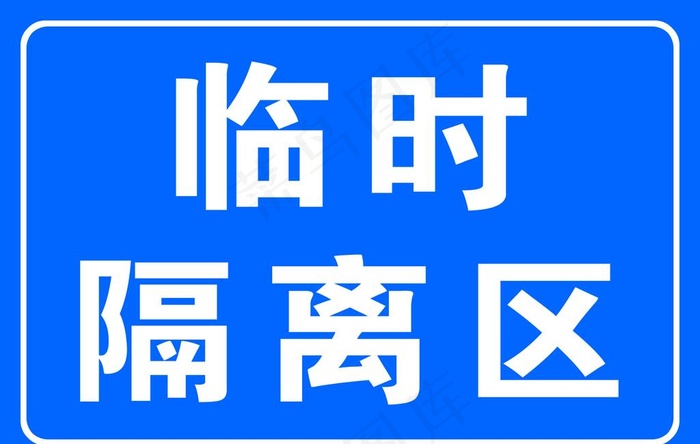 临时
隔离区